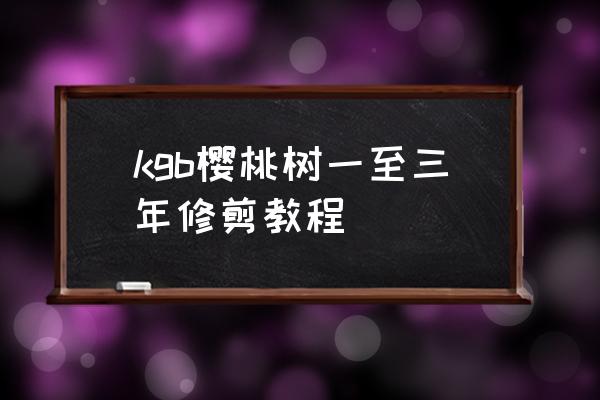 kgb樱桃树一至三年修剪教程